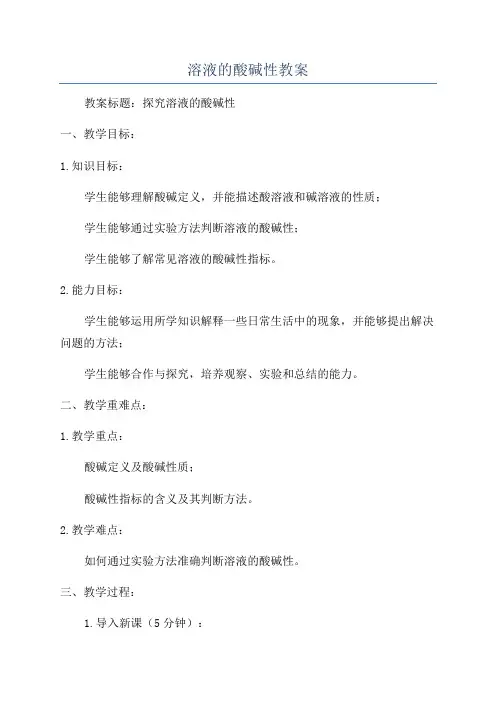 溶液的酸碱性教案

教案标题：探究溶液的酸碱性

一、教学目标：

1.知识目标：

学生能够理解酸碱定义，并能描述酸溶液和碱溶液的性质；

学生能够通过实验方法判断溶液的酸碱性；

学生能够了解常见溶液的酸碱性指标。

2.能力目标：

学生能够运用所学知识解释一些日常生活中的现象，并能够提出解决问题的方法；

学生能够合作与探究，培养观察、实验和总结的能力。

二、教学重难点：

1.教学重点：

酸碱定义及酸碱性质；

酸碱性指标的含义及其判断方法。

2.教学难点：

如何通过实验方法准确判断溶液的酸碱性。

三、教学过程：

1.导入新课（5分钟）：